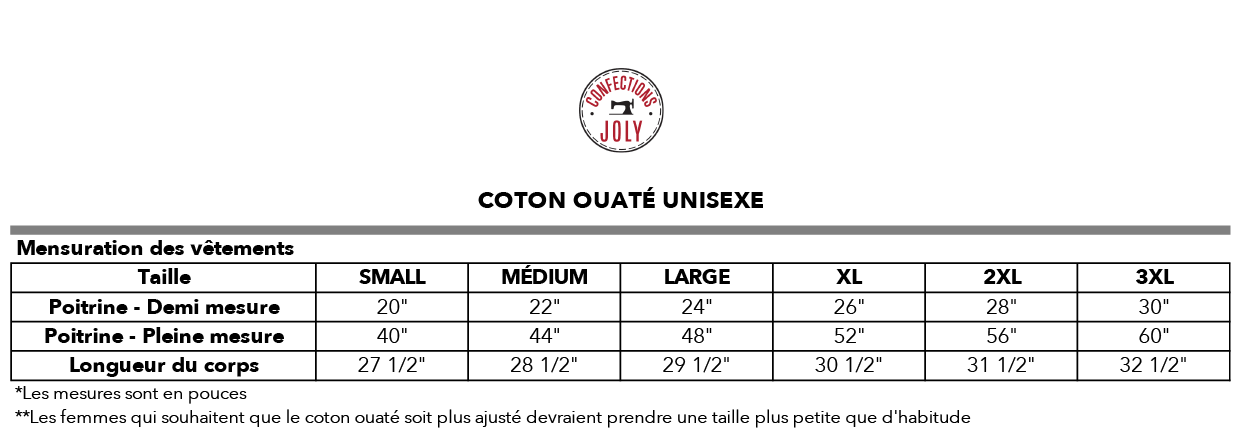 CONFECTIONS
JOLY

COTON OUATÉ UNISEXE

Mensuration des vêtements

| Taille | SMALL | MÉDIUM | LARGE | XL | 2XL | 3XL |
|---|---|---|---|---|---|---|
| Poitrine - Demi mesure | 20" | 22" | 24" | 26" | 28" | 30" |
| Poitrine - Pleine mesure | 40" | 44" | 48" | 52" | 56" | 60" |
| Longueur du corps | 27 1/2" | 28 1/2" | 29 1/2" | 30 1/2" | 31 1/2" | 32 1/2" |

*Les mesures sont en pouces

**Les femmes qui souhaitent que le coton ouaté soit plus ajusté devraient prendre une taille plus petite que d'habitude